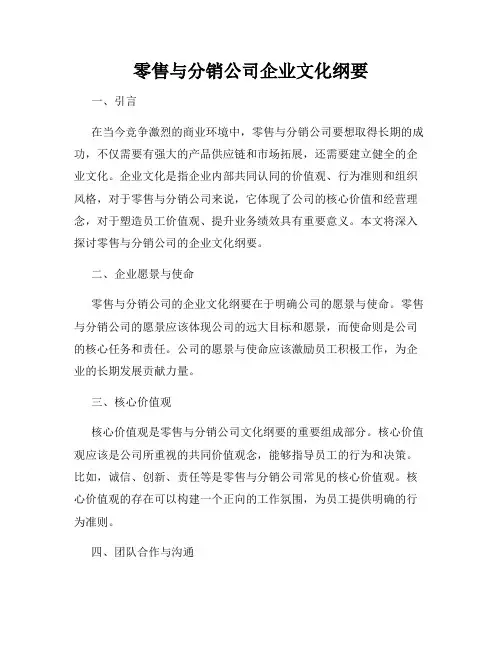 零售与分销公司企业文化纲要

一、引言

在当今竞争激烈的商业环境中，零售与分销公司要想取得长期的成功，不仅需要有强大的产品供应链和市场拓展，还需要建立健全的企业文化。企业文化是指企业内部共同认同的价值观、行为准则和组织风格，对于零售与分销公司来说，它体现了公司的核心价值和经营理念，对于塑造员工价值观、提升业务绩效具有重要意义。本文将深入探讨零售与分销公司的企业文化纲要。

二、企业愿景与使命

零售与分销公司的企业文化纲要在于明确公司的愿景与使命。零售与分销公司的愿景应该体现公司的远大目标和愿景，而使命则是公司的核心任务和责任。公司的愿景与使命应该激励员工积极工作，为企业的长期发展贡献力量。

三、核心价值观

核心价值观是零售与分销公司文化纲要的重要组成部分。核心价值观应该是公司所重视的共同价值观念，能够指导员工的行为和决策。比如，诚信、创新、责任等是零售与分销公司常见的核心价值观。核心价值观的存在可以构建一个正向的工作氛围，为员工提供明确的行为准则。

四、团队合作与沟通